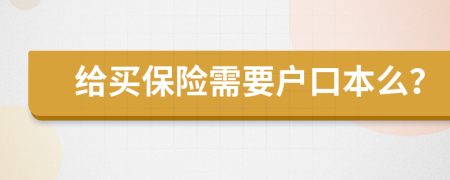 给买保险需要户口本么?